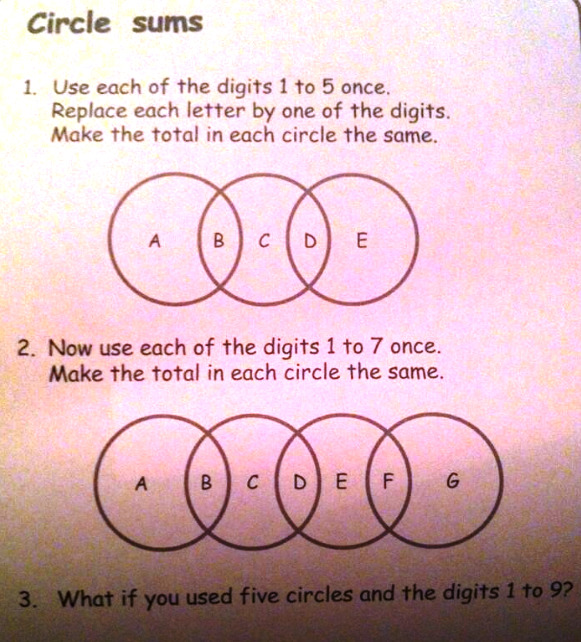 Circle sums

1. Use each of the digits 1 to 5 once.
Replace each letter by one of the digits.
Make the total in each circle the same.

A B C D E

2. Now use each of the digits 1 to 7 once.
Make the total in each circle the same.

A B C D E F G

3. What if you used five circles and the digits 1 to 9?